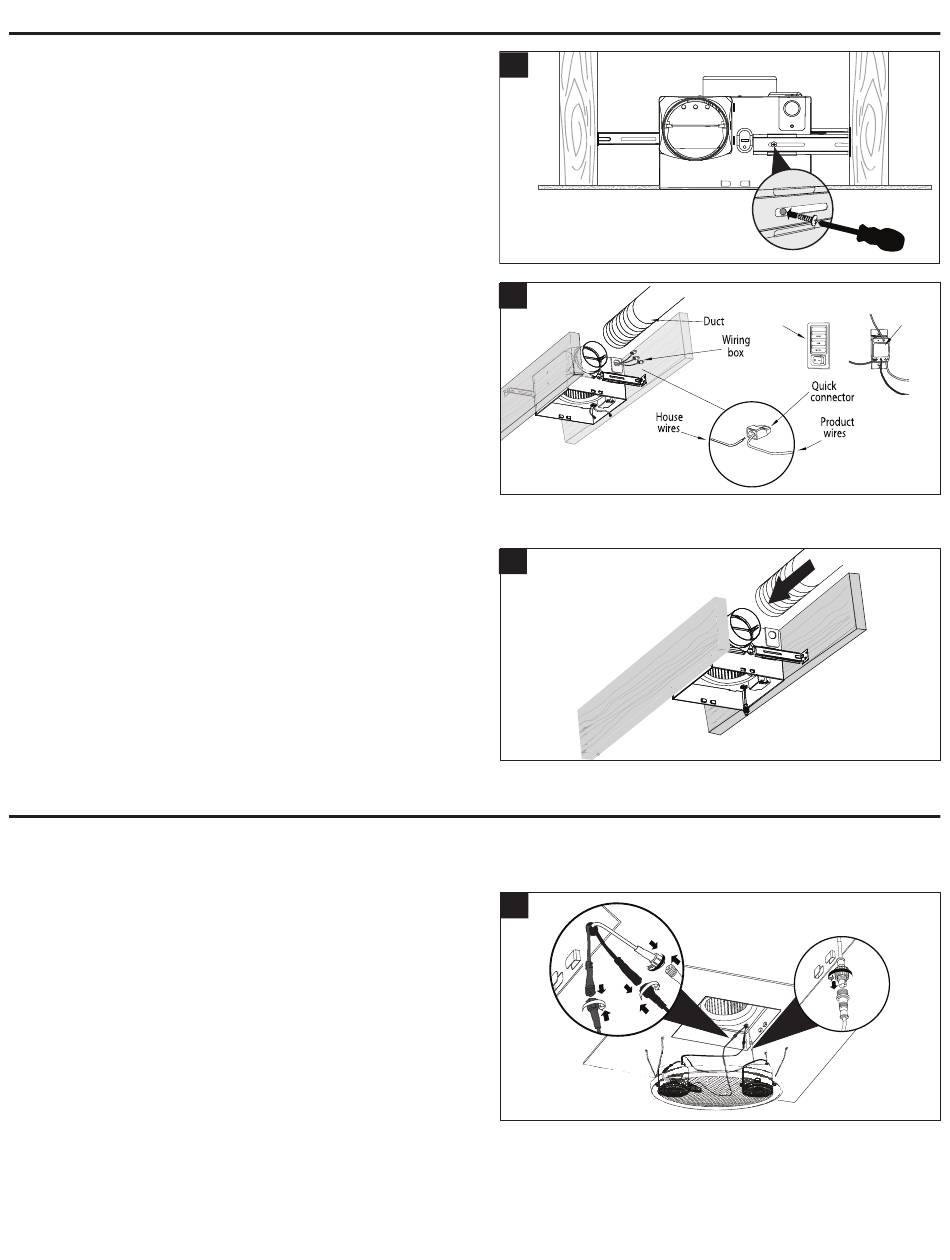 Duct

Wiring box

Quick connector

House wires

Product wires